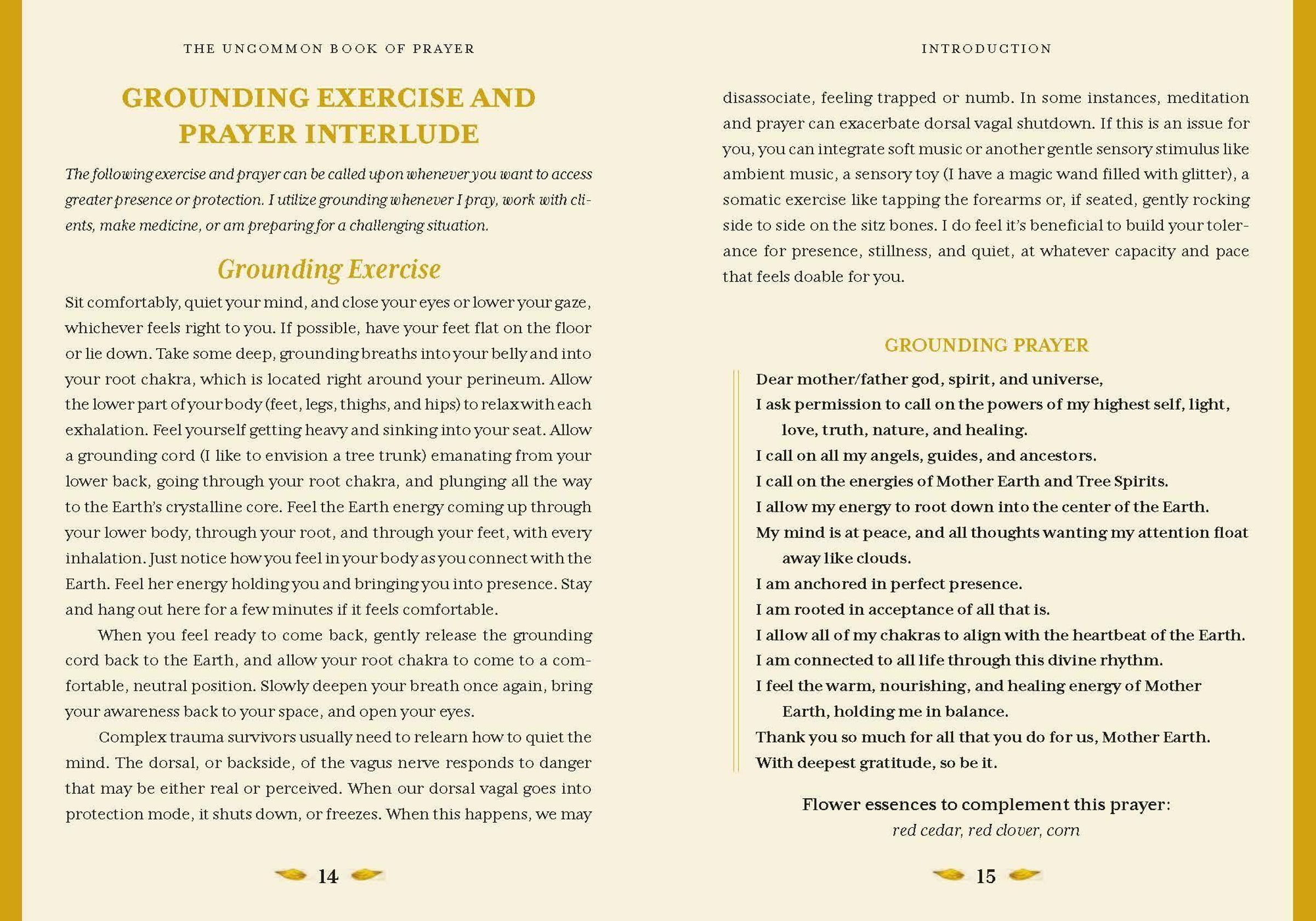 THE UNCOMMON BOOK OF PRAYER

GROUNDING EXERCISE AND PRAYER INTERLUDE

The following exercise and prayer can be called upon whenever you want to access greater presence or protection. I utilize grounding whenever I pray, work with clients, make medicine, or am preparing for a challenging situation.

Grounding Exercise

Sit comfortably, quiet your mind, and close your eyes or lower your gaze, whichever feels right to you. If possible, have your feet flat on the floor or lie down. Take some deep, grounding breaths into your belly and into your root chakra, which is located right around your perineum. Allow the lower part of your body (feet, legs, thighs, and hips) to relax with each exhalation. Feel yourself getting heavy and sinking into your seat. Allow a grounding cord (I like to envision a tree trunk) emanating from your lower back, going through your root chakra, and plunging all the way to the Earth's crystalline core. Feel the Earth energy coming up through your lower body, through your root, and through your feet, with every inhalation. Just notice how you feel in your body as you connect with the Earth. Feel her energy holding you and bringing you into presence. Stay and hang out here for a few minutes if it feels comfortable.

When you feel ready to come back, gently release the grounding cord back to the Earth, and allow your root chakra to come to a comfortable, neutral position. Slowly deepen your breath once again, bring your awareness back to your space, and open your eyes.

Complex trauma survivors usually need to relearn how to quiet the mind. The dorsal, or backside, of the vagus nerve responds to danger that may be either real or perceived. When our dorsal vagal goes into protection mode, it shuts down, or freezes. When this happens, we may

14

INTRODUCTION

disassociate, feeling trapped or numb. In some instances, meditation and prayer can exacerbate dorsal vagal shutdown. If this is an issue for you, you can integrate soft music or another gentle sensory stimulus like ambient music, a sensory toy (I have a magic wand filled with glitter), a somatic exercise like tapping the forearms or, if seated, gently rocking side to side on the sitz bones. I do feel it's beneficial to build your tolerance for presence, stillness, and quiet, at whatever capacity and pace that feels doable for you.

GROUNDING PRAYER

Dear mother/father god, spirit, and universe,
I ask permission to call on the powers of my highest self, light, love, truth, nature, and healing.
I call on all my angels, guides, and ancestors.
I call on the energies of Mother Earth and Tree Spirits.
I allow my energy to root down into the center of the Earth.
My mind is at peace, and all thoughts wanting my attention float away like clouds.
I am anchored in perfect presence.
I am rooted in acceptance of all that is.
I allow all of my chakras to align with the heartbeat of the Earth.
I am connected to all life through this divine rhythm.
I feel the warm, nourishing, and healing energy of Mother Earth, holding me in balance.
Thank you so much for all that you do for us, Mother Earth.
With deepest gratitude, so be it.

Flower essences to complement this prayer:
red cedar, red clover, corn

15